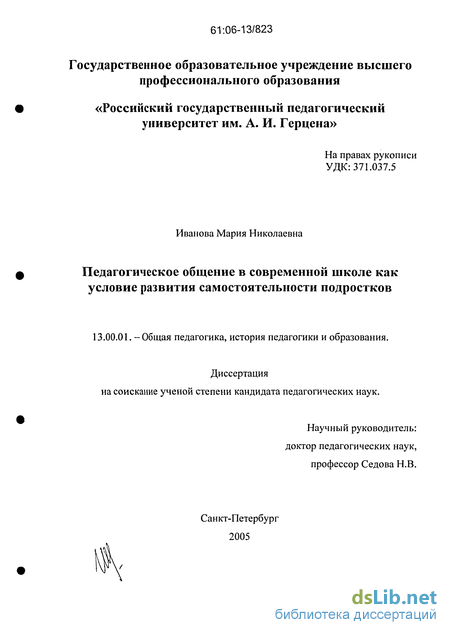 61:06-13/823

Государственное образовательное учреждение высшего профессионального образования

«Российский государственный педагогический университет им. А. И. Герцена»

На правах рукописи
УДК: 371.037.5

Иванова Мария Николаевна

Педагогическое общение в современной школе как условие развития самостоятельности подростков

13.00.01. – Общая педагогика, история педагогики и образования.

Диссертация
на соискание ученой степени кандидата педагогических наук.

Научный руководитель:
доктор педагогических наук,
профессор Седова Н.В.

Санкт-Петербург
2005

dsLib.net
библиотека диссертаций